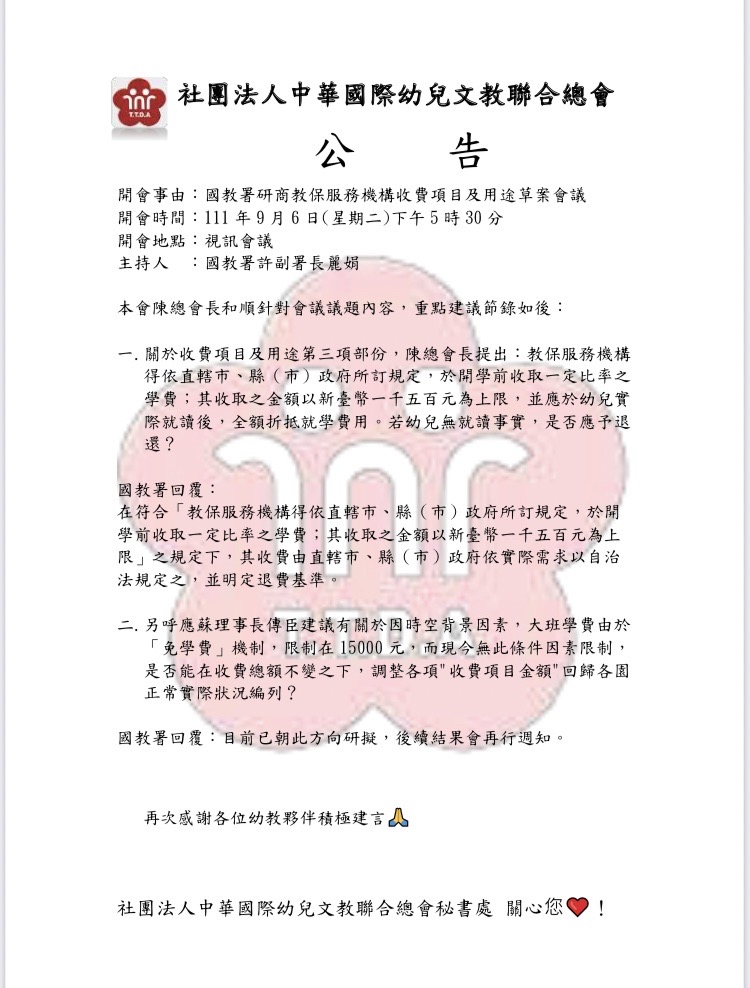 T.T.D.A

社團法人中華國際幼兒文教聯合總會

公　告

開會事由：國教署研商教保服務機構收費項目及用途草案會議
開會時間：111 年 9 月 6 日(星期二)下午 5 時 30 分
開會地點：視訊會議
主持人　：國教署許副署長麗娟

本會陳總會長和順針對會議議題內容，重點建議節錄如後：

一. 關於收費項目及用途第三項部份，陳總會長提出：教保服務機構得依直轄市、縣（市）政府所訂規定，於開學前收取一定比率之學費；其收取之金額以新臺幣一千五百元為上限，並應於幼兒實際就讀後，全額折抵就學費用。若幼兒無就讀事實，是否應予退還？

國教署回覆：
在符合「教保服務機構得依直轄市、縣（市）政府所訂規定，於開學前收取一定比率之學費；其收取之金額以新臺幣一千五百元為上限」之規定下，其收費由直轄市、縣（市）政府依實際需求以自治法規定之，並明定退費基準。

二. 另呼應蘇理事長傳臣建議有關於因時空背景因素，大班學費由於「免學費」機制，限制在 15000 元，而現今無此條件因素限制，是否能在收費總額不變之下，調整各項"收費項目金額"回歸各園正常實際狀況編列？

國教署回覆：目前已朝此方向研擬，後續結果會再行週知。

再次感謝各位幼教夥伴積極建言🙏

社團法人中華國際幼兒文教聯合總會秘書處　關心您❤️！